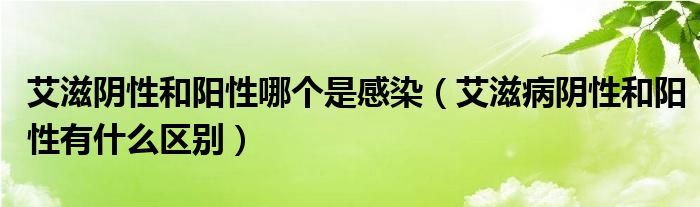 艾滋阴性和阳性哪个是感染（艾滋病阴性和阳性有什么区别）